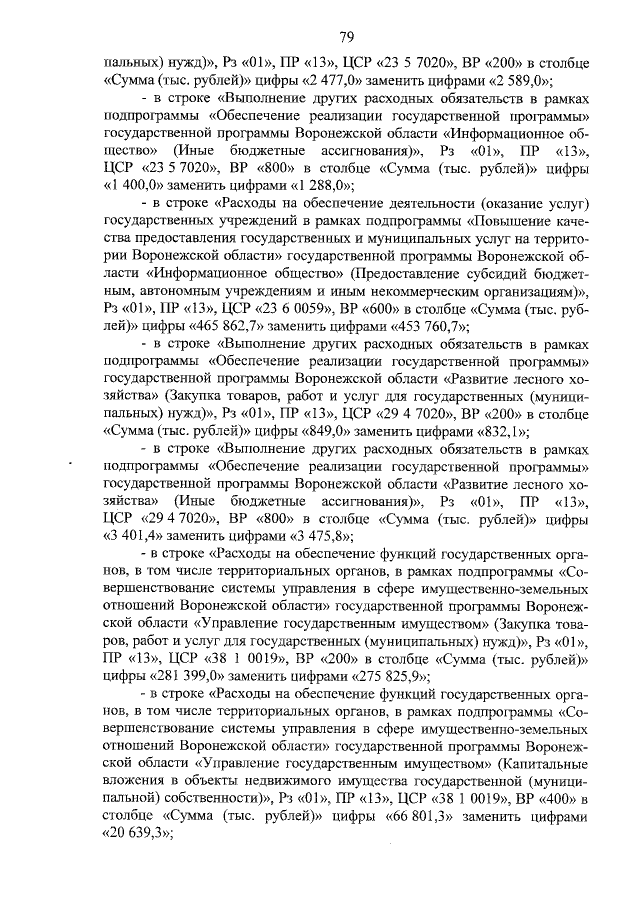 79

пальных) нужд)», Рз «01», ПР «13», ЦСР «23 5 7020», ВР «200» в столбце «Сумма (тыс. рублей)» цифры «2 477,0» заменить цифрами «2 589,0»;

- в строке «Выполнение других расходных обязательств в рамках подпрограммы «Обеспечение реализации государственной программы» государственной программы Воронежской области «Информационное общество» (Иные бюджетные ассигнования)», Рз «01», ПР «13», ЦСР «23 5 7020», ВР «800» в столбце «Сумма (тыс. рублей)» цифры «1 400,0» заменить цифрами «1 288,0»;

- в строке «Расходы на обеспечение деятельности (оказание услуг) государственных учреждений в рамках подпрограммы «Повышение качества предоставления государственных и муниципальных услуг на территории Воронежской области» государственной программы Воронежской области «Информационное общество» (Предоставление субсидий бюджетным, автономным учреждениям и иным некоммерческим организациям)», Рз «01», ПР «13», ЦСР «23 6 0059», ВР «600» в столбце «Сумма (тыс. рублей)» цифры «465 862,7» заменить цифрами «453 760,7»;

- в строке «Выполнение других расходных обязательств в рамках подпрограммы «Обеспечение реализации государственной программы» государственной программы Воронежской области «Развитие лесного хозяйства» (Закупка товаров, работ и услуг для государственных (муниципальных) нужд)», Рз «01», ПР «13», ЦСР «29 4 7020», ВР «200» в столбце «Сумма (тыс. рублей)» цифры «849,0» заменить цифрами «832,1»;

- в строке «Выполнение других расходных обязательств в рамках подпрограммы «Обеспечение реализации государственной программы» государственной программы Воронежской области «Развитие лесного хозяйства» (Иные бюджетные ассигнования)», Рз «01», ПР «13», ЦСР «29 4 7020», ВР «800» в столбце «Сумма (тыс. рублей)» цифры «3 401,4» заменить цифрами «3 475,8»;

- в строке «Расходы на обеспечение функций государственных органов, в том числе территориальных органов, в рамках подпрограммы «Совершенствование системы управления в сфере имущественно-земельных отношений Воронежской области» государственной программы Воронежской области «Управление государственным имуществом» (Закупка товаров, работ и услуг для государственных (муниципальных) нужд)», Рз «01», ПР «13», ЦСР «38 1 0019», ВР «200» в столбце «Сумма (тыс. рублей)» цифры «281 399,0» заменить цифрами «275 825,9»;

- в строке «Расходы на обеспечение функций государственных органов, в том числе территориальных органов, в рамках подпрограммы «Совершенствование системы управления в сфере имущественно-земельных отношений Воронежской области» государственной программы Воронежской области «Управление государственным имуществом» (Капитальные вложения в объекты недвижимого имущества государственной (муниципальной) собственности)», Рз «01», ПР «13», ЦСР «38 1 0019», ВР «400» в столбце «Сумма (тыс. рублей)» цифры «66 801,3» заменить цифрами «20 639,3»;